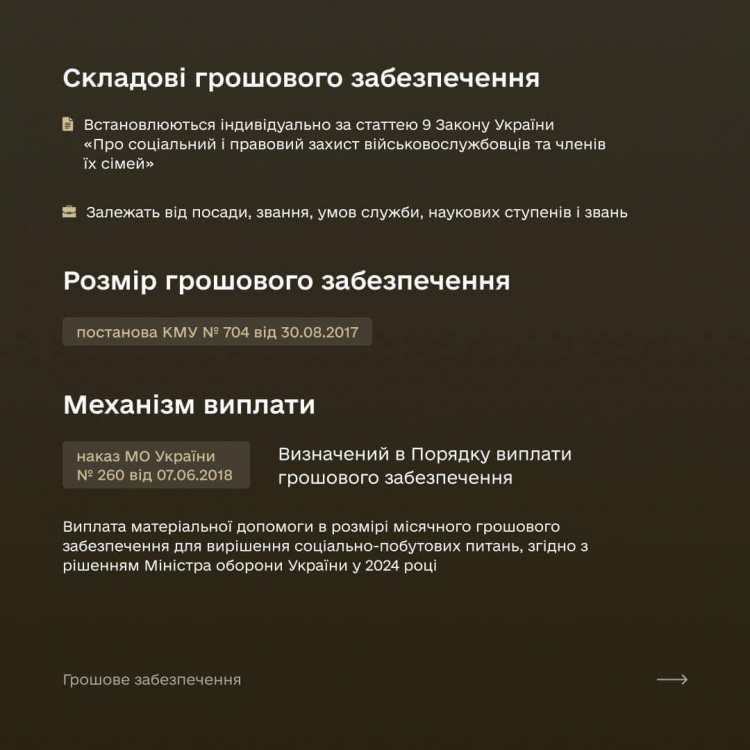 Складові грошового забезпечення

Встановлюються індивідуально за статтею 9 Закону України «Про соціальний і правовий захист військовослужбовців та членів їх сімей»

Залежать від посади, звання, умов служби, наукових ступенів і звань

Розмір грошового забезпечення

постанова КМУ № 704 від 30.08.2017

Механізм виплати

наказ МО України № 260 від 07.06.2018

Визначений в Порядку виплати грошового забезпечення

Виплата матеріальної допомоги в розмірі місячного грошового забезпечення для вирішення соціально-побутових питань, згідно з рішенням Міністра оборони України у 2024 році

Грошове забезпечення